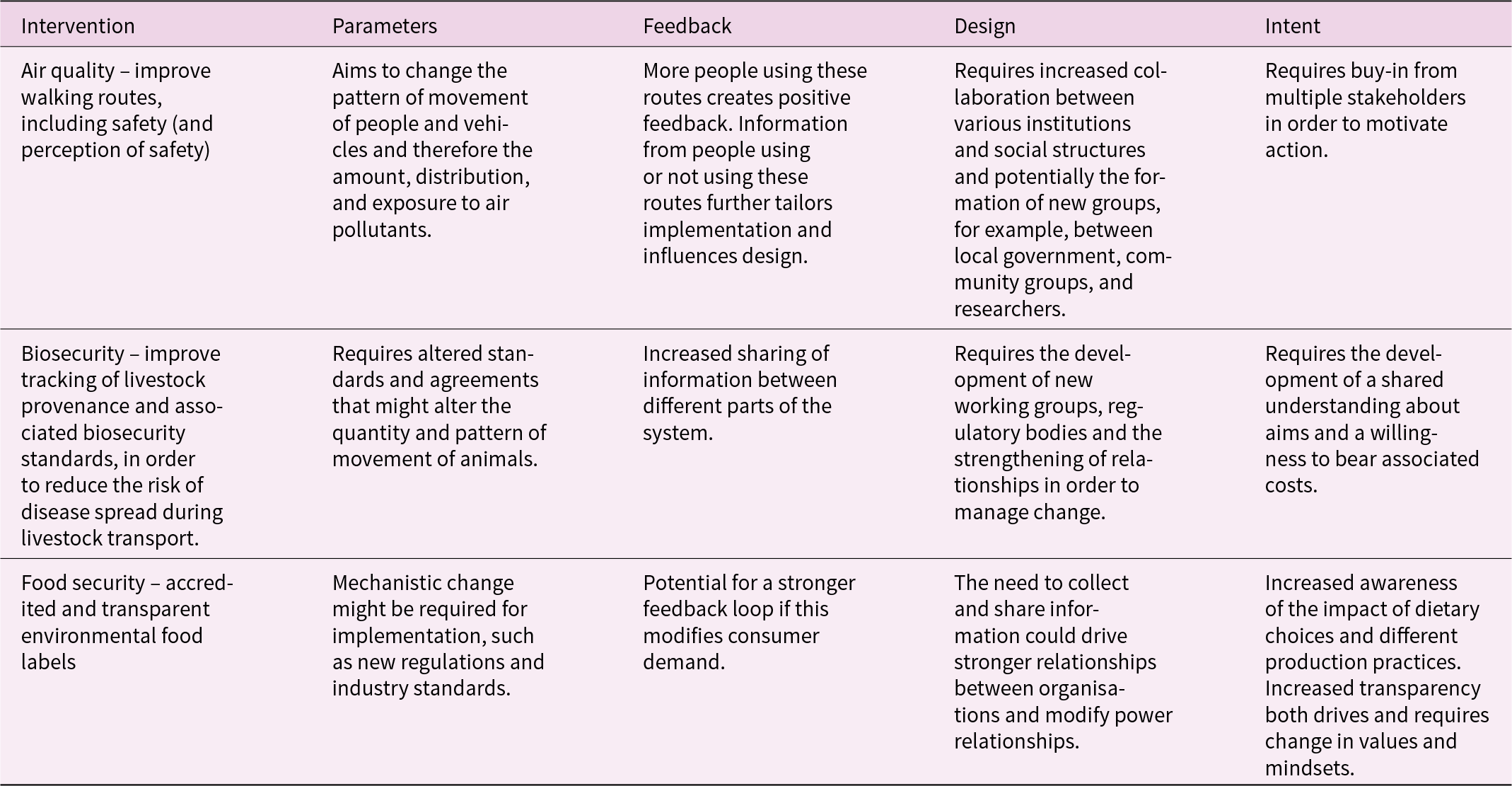 | Intervention | Parameters | Feedback | Design | Intent |
|---|---|---|---|---|
| Air quality – improve walking routes, including safety (and perception of safety) | Aims to change the pattern of movement of people and vehicles and therefore the amount, distribution, and exposure to air pollutants. | More people using these routes creates positive feedback. Information from people using or not using these routes further tailors implementation and influences design. | Requires increased collaboration between various institutions and social structures and potentially the formation of new groups, for example, between local government, community groups, and researchers. | Requires buy-in from multiple stakeholders in order to motivate action. |
| Biosecurity – improve tracking of livestock provenance and associated biosecurity standards, in order to reduce the risk of disease spread during livestock transport. | Requires altered standards and agreements that might alter the quantity and pattern of movement of animals. | Increased sharing of information between different parts of the system. | Requires the development of new working groups, regulatory bodies and the strengthening of relationships in order to manage change. | Requires the development of a shared understanding about aims and a willingness to bear associated costs. |
| Food security – accredited and transparent environmental food labels | Mechanistic change might be required for implementation, such as new regulations and industry standards. | Potential for a stronger feedback loop if this modifies consumer demand. | The need to collect and share information could drive stronger relationships between organisations and modify power relationships. | Increased awareness of the impact of dietary choices and different production practices. Increased transparency both drives and requires change in values and mindsets. |